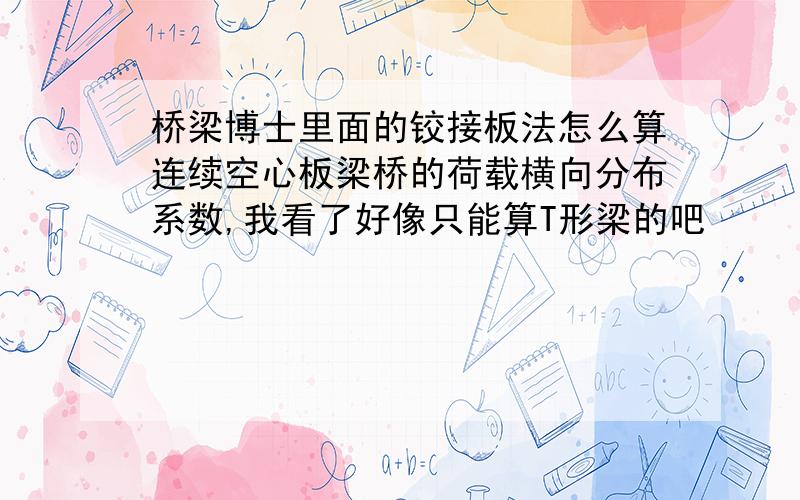 1+1=2

a+b=c

abc

桥梁博士里面的铰接板法怎么算连续空心板梁桥的荷载横向分布系数,我看了好像只能算T形梁的吧

1+1=2

abc

a+b=c